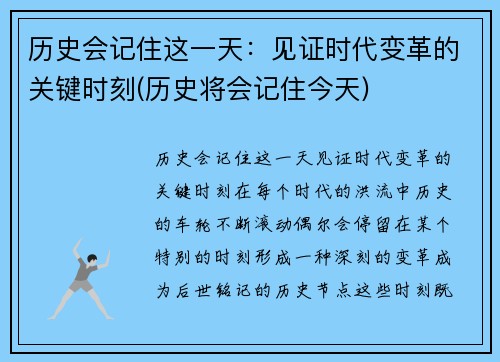 历史会记住这一天：见证时代变革的关键时刻(历史将会记住今天)

历史会记住这一天见证时代变革的关键时刻在每个时代的洪流中历史的车轮不断滚动偶尔会停留在某个特别的时刻形成一种深刻的变革成为后世铭记的历史节点这些时刻既